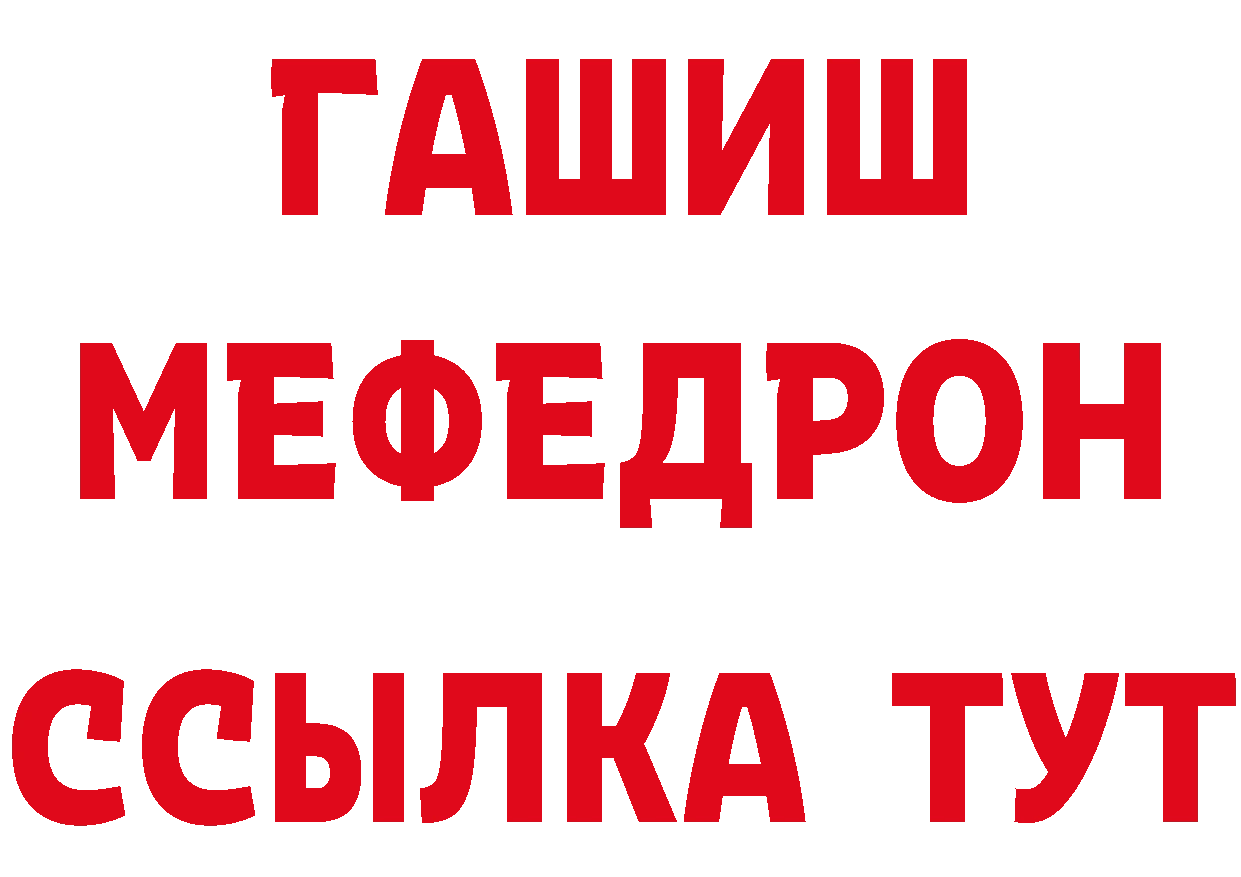 ГАШИШ
МЕФЕДРОН
ССЫЛКА ТУТ